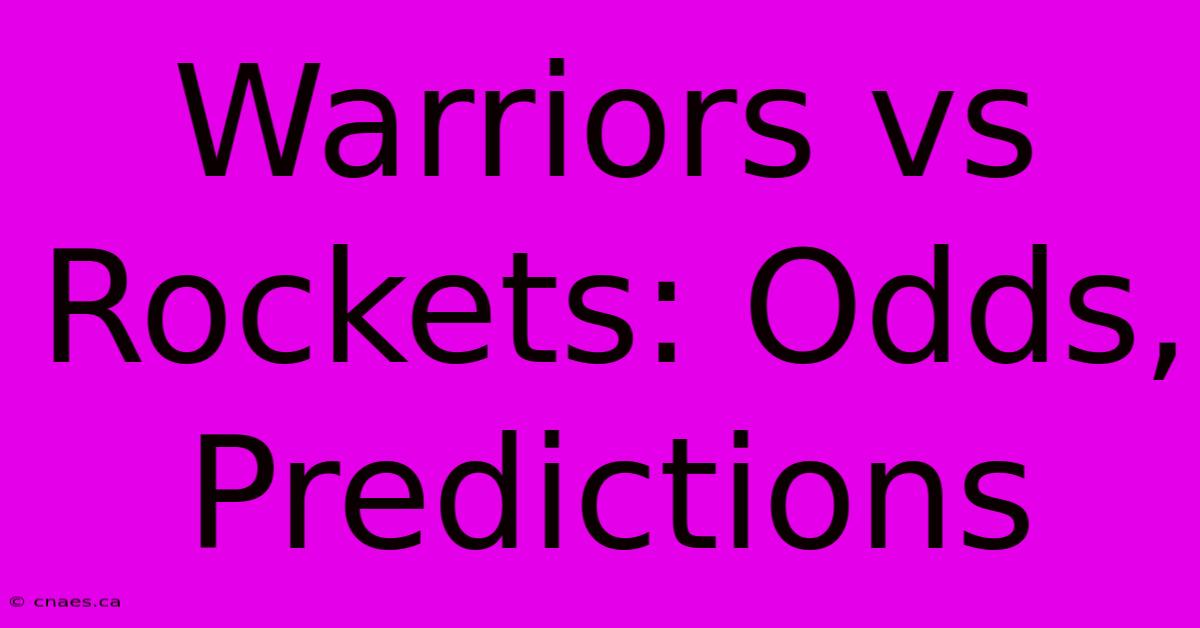 Warriors vs Rockets: Odds, Predictions

© cnaes.ca